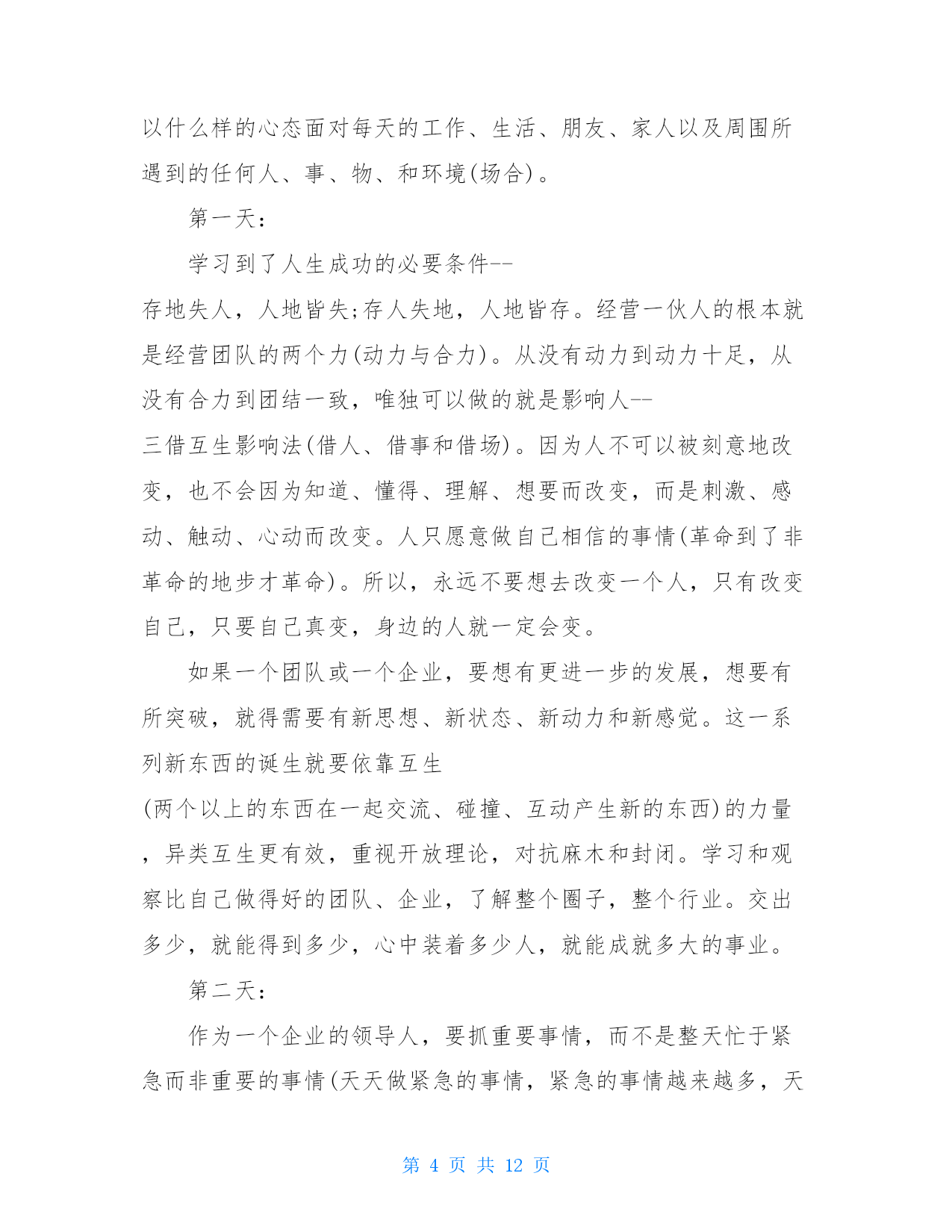 以什么样的心态面对每天的工作、生活、朋友、家人以及周围所遇到的任何人、事、物、和环境(场合)。

第一天:

学习到了人生成功的必要条件--存地失人，人地皆失;存人失地，人地皆存。经营一伙人的根本就是经营团队的两个力(动力与合力)。从没有动力到动力十足，从没有合力到团结一致，唯独可以做的就是影响人--三借互生影响法(借人、借事和借场)。因为人不可以被刻意地改变，也不会因为知道、懂得、理解、想要而改变，而是刺激、感动、触动、心动而改变。人只愿意做自己相信的事情(革命到了非革命的地步才革命)。所以，永远不要想去改变一个人，只有改变自己，只要自己真变，身边的人就一定会变。

如果一个团队或一个企业，要想有更进一步的发展，想要有所突破，就得需要有新思想、新状态、新动力和新感觉。这一系列新东西的诞生就要依靠互生(两个以上的东西在一起交流、碰撞、互动产生新的东西)的力量，异类互生更有效，重视开放理论，对抗麻木和封闭。学习和观察比自己做得好的团队、企业，了解整个圈子，整个行业。交出多少，就能得到多少，心中装着多少人，就能成就多大的事业。

第二天:

作为一个企业的领导人，要抓重要事情，而不是整天忙于紧急而非重要的事情(天天做紧急的事情，紧急的事情越来越多，天

第 4 页 共 12 页